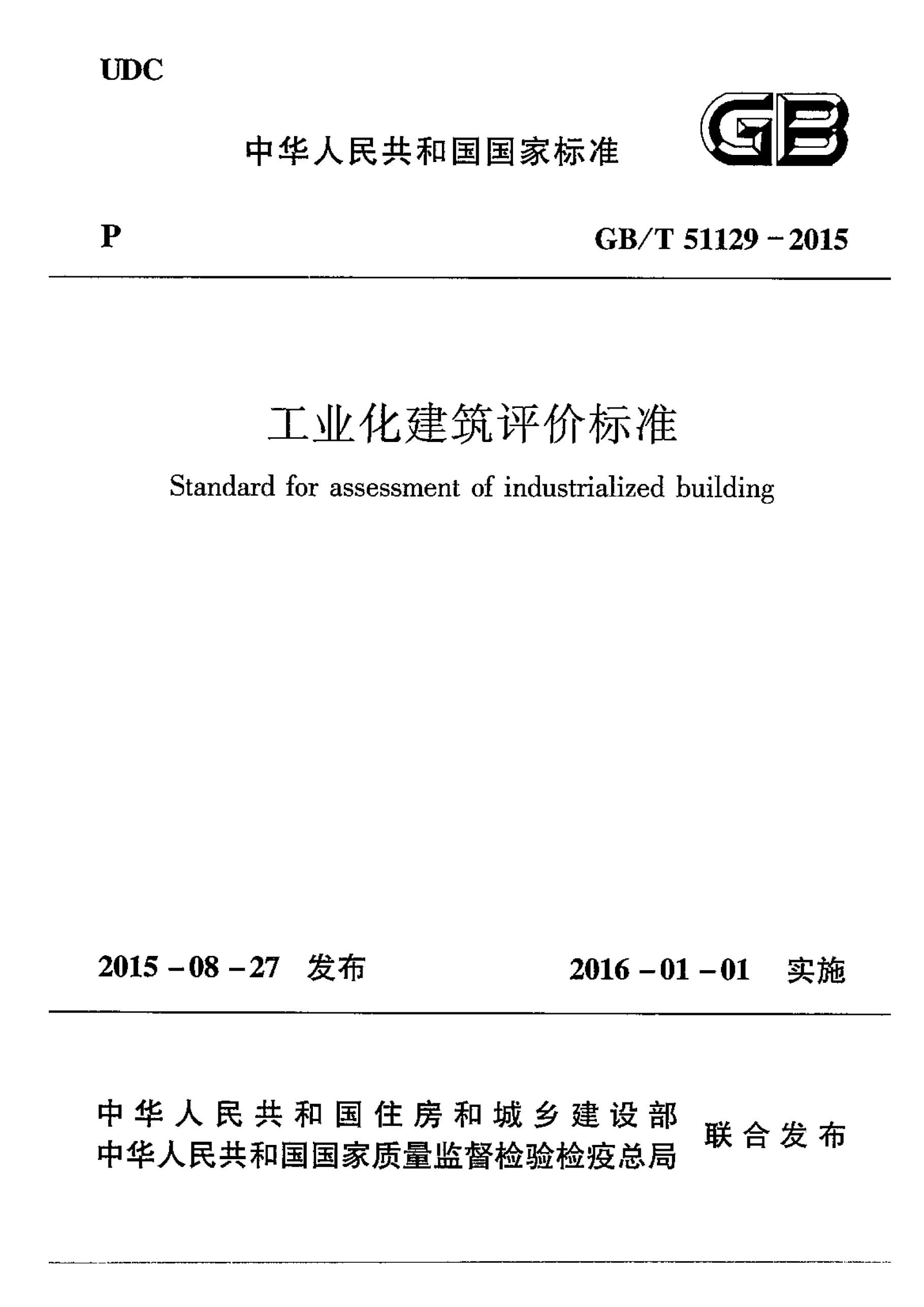 UDC

中华人民共和国国家标准

GB

P

GB/T 51129－2015

工业化建筑评价标准

Standard for assessment of industrialized building

2015－08－27 发布

2016－01－01 实施

中华人民共和国住房和城乡建设部
中华人民共和国国家质量监督检验检疫总局

联合发布